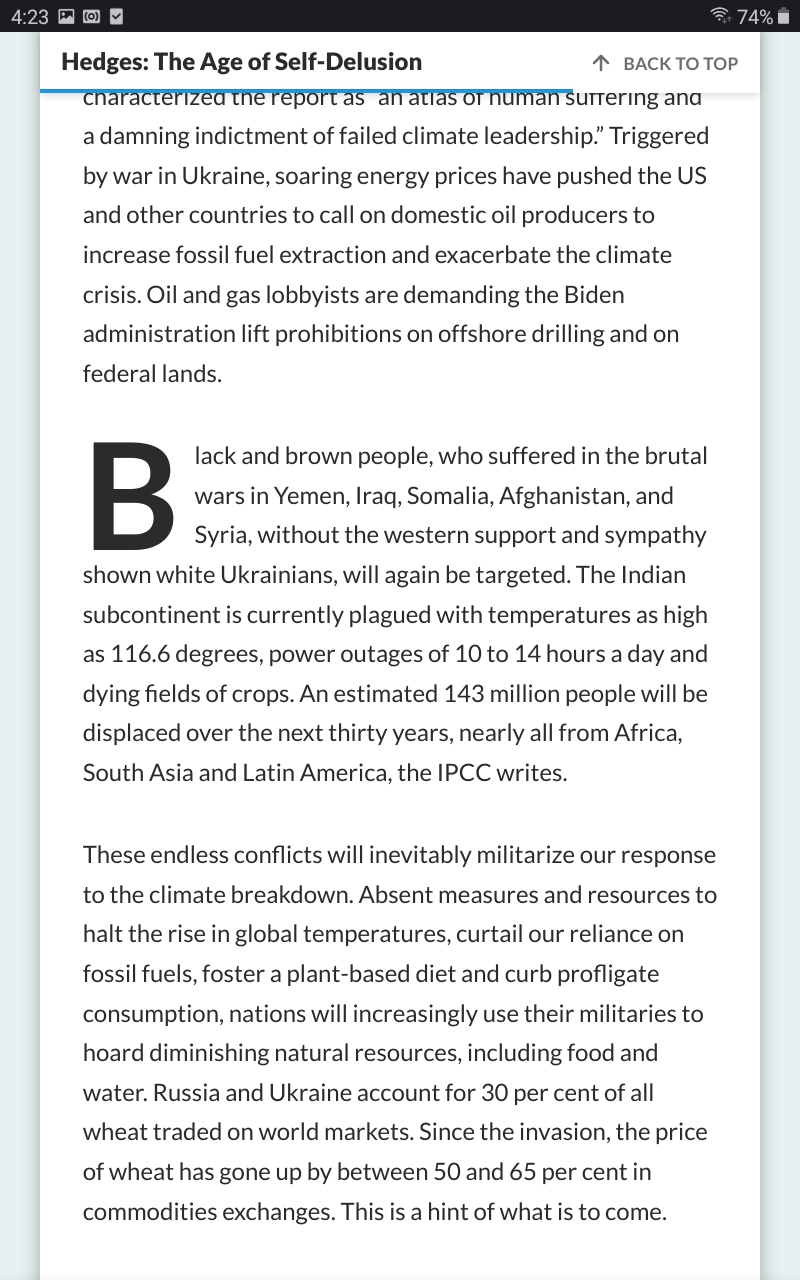 4:23 74%

Hedges: The Age of Self-Delusion

BACK TO TOP

characterized the report as "an atlas of human suffering and a damning indictment of failed climate leadership." Triggered by war in Ukraine, soaring energy prices have pushed the US and other countries to call on domestic oil producers to increase fossil fuel extraction and exacerbate the climate crisis. Oil and gas lobbyists are demanding the Biden administration lift prohibitions on offshore drilling and on federal lands.

Black and brown people, who suffered in the brutal wars in Yemen, Iraq, Somalia, Afghanistan, and Syria, without the western support and sympathy shown white Ukrainians, will again be targeted. The Indian subcontinent is currently plagued with temperatures as high as 116.6 degrees, power outages of 10 to 14 hours a day and dying fields of crops. An estimated 143 million people will be displaced over the next thirty years, nearly all from Africa, South Asia and Latin America, the IPCC writes.

These endless conflicts will inevitably militarize our response to the climate breakdown. Absent measures and resources to halt the rise in global temperatures, curtail our reliance on fossil fuels, foster a plant-based diet and curb profligate consumption, nations will increasingly use their militaries to hoard diminishing natural resources, including food and water. Russia and Ukraine account for 30 per cent of all wheat traded on world markets. Since the invasion, the price of wheat has gone up by between 50 and 65 per cent in commodities exchanges. This is a hint of what is to come.